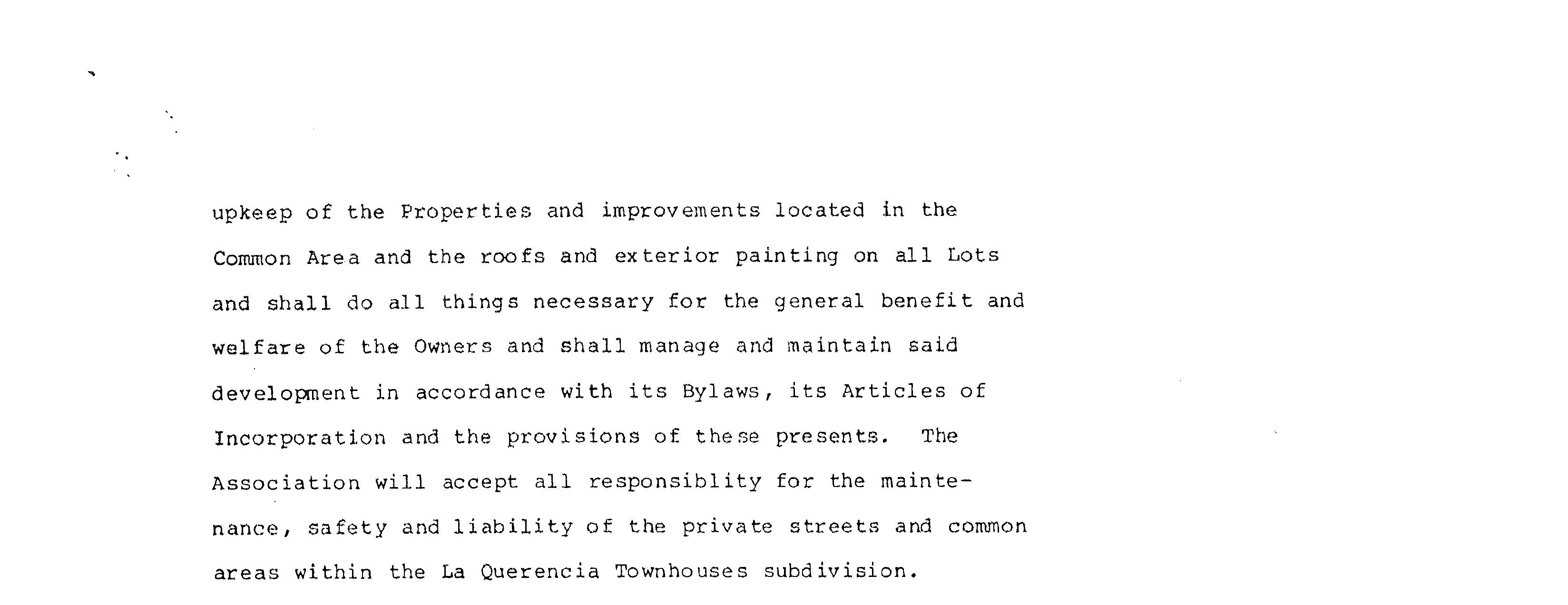 upkeep of the Properties and improvements located in the Common Area and the roofs and exterior painting on all Lots and shall do all things necessary for the general benefit and welfare of the Owners and shall manage and maintain said development in accordance with its Bylaws, its Articles of Incorporation and the provisions of these presents. The Association will accept all responsiblity for the maintenance, safety and liability of the private streets and common areas within the La Querencia Townhouses subdivision.